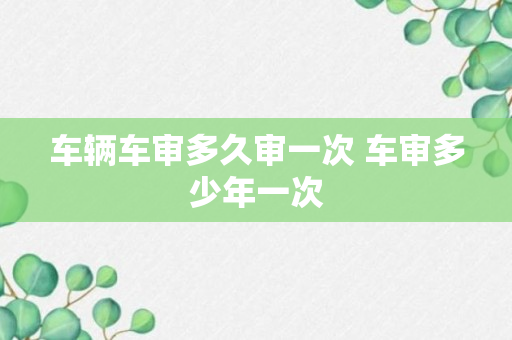 车辆车审多久审一次 车审多少年一次